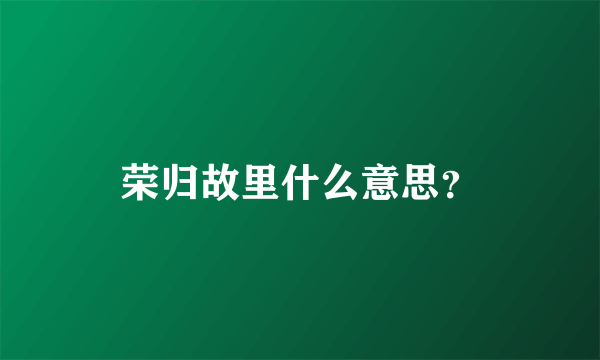 荣归故里什么意思?